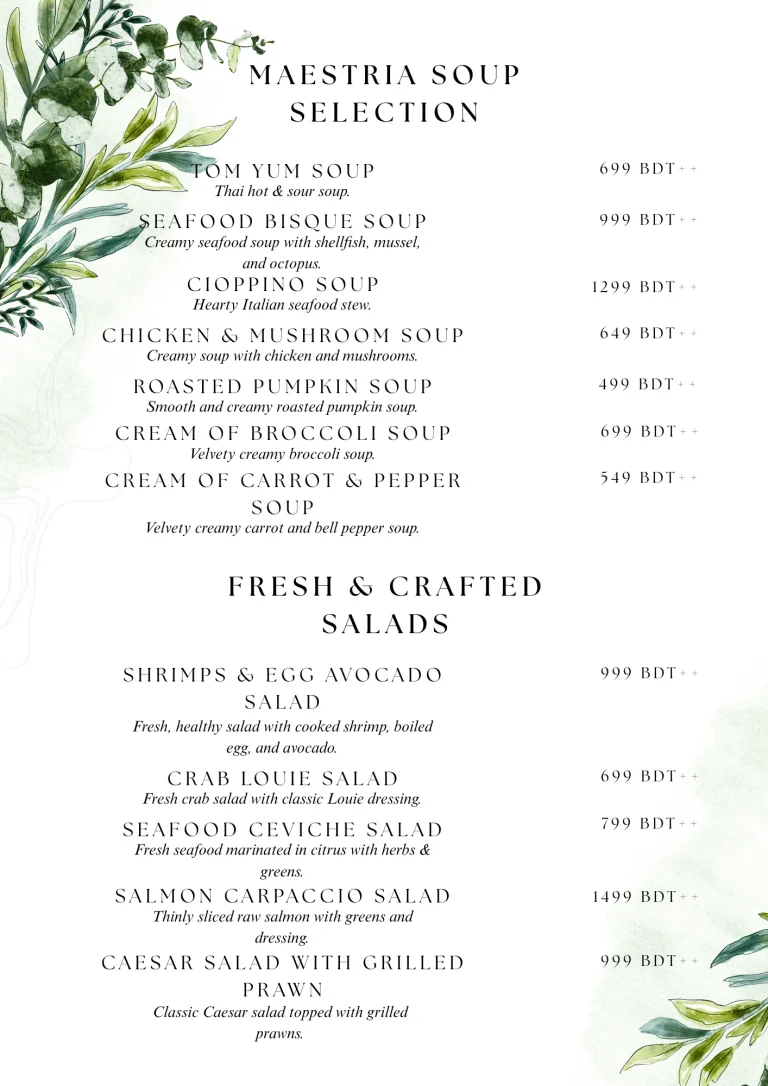 MAESTRIA SOUP SELECTION

TOM YUM SOUP
Thai hot & sour soup.
699 BDT++

SEAFOOD BISQUE SOUP
Creamy seafood soup with shellfish, mussel, and octopus.
999 BDT++

CIOPPINO SOUP
Hearty Italian seafood stew.
1299 BDT++

CHICKEN & MUSHROOM SOUP
Creamy soup with chicken and mushrooms.
649 BDT++

ROASTED PUMPKIN SOUP
Smooth and creamy roasted pumpkin soup.
499 BDT++

CREAM OF BROCCOLI SOUP
Velvety creamy broccoli soup.
699 BDT++

CREAM OF CARROT & PEPPER SOUP
Velvety creamy carrot and bell pepper soup.
549 BDT++

FRESH & CRAFTED SALADS

SHRIMPS & EGG AVOCADO SALAD
Fresh, healthy salad with cooked shrimp, boiled egg, and avocado.
999 BDT++

CRAB LOUIE SALAD
Fresh crab salad with classic Louie dressing.
699 BDT++

SEAFOOD CEVICHE SALAD
Fresh seafood marinated in citrus with herbs & greens.
799 BDT++

SALMON CARPACCIO SALAD
Thinly sliced raw salmon with greens and dressing.
1499 BDT++

CAESAR SALAD WITH GRILLED PRAWN
Classic Caesar salad topped with grilled prawns.
999 BDT++